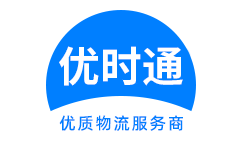 优时通

优质物流服务商